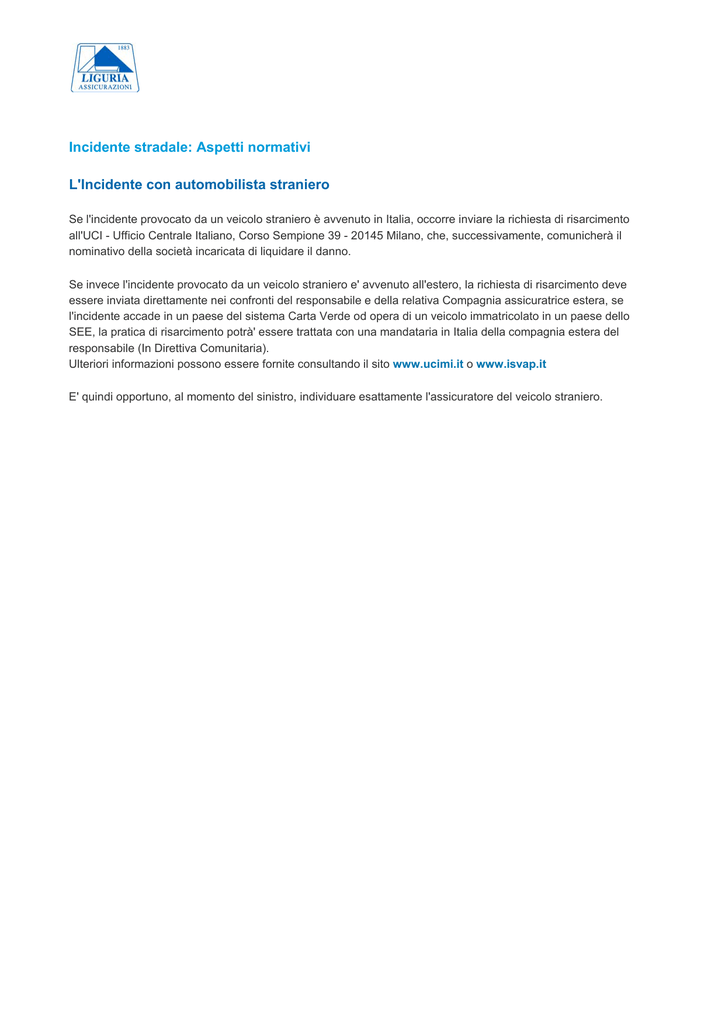 1883
LIGURIA
ASSICURAZIONI

Incidente stradale: Aspetti normativi

L'Incidente con automobilista straniero

Se l'incidente provocato da un veicolo straniero è avvenuto in Italia, occorre inviare la richiesta di risarcimento all'UCI - Ufficio Centrale Italiano, Corso Sempione 39 - 20145 Milano, che, successivamente, comunicherà il nominativo della società incaricata di liquidare il danno.

Se invece l'incidente provocato da un veicolo straniero e' avvenuto all'estero, la richiesta di risarcimento deve essere inviata direttamente nei confronti del responsabile e della relativa Compagnia assicuratrice estera, se l'incidente accade in un paese del sistema Carta Verde od opera di un veicolo immatricolato in un paese dello SEE, la pratica di risarcimento potrà' essere trattata con una mandataria in Italia della compagnia estera del responsabile (In Direttiva Comunitaria).
Ulteriori informazioni possono essere fornite consultando il sito www.ucimi.it o www.isvap.it

E' quindi opportuno, al momento del sinistro, individuare esattamente l'assicuratore del veicolo straniero.